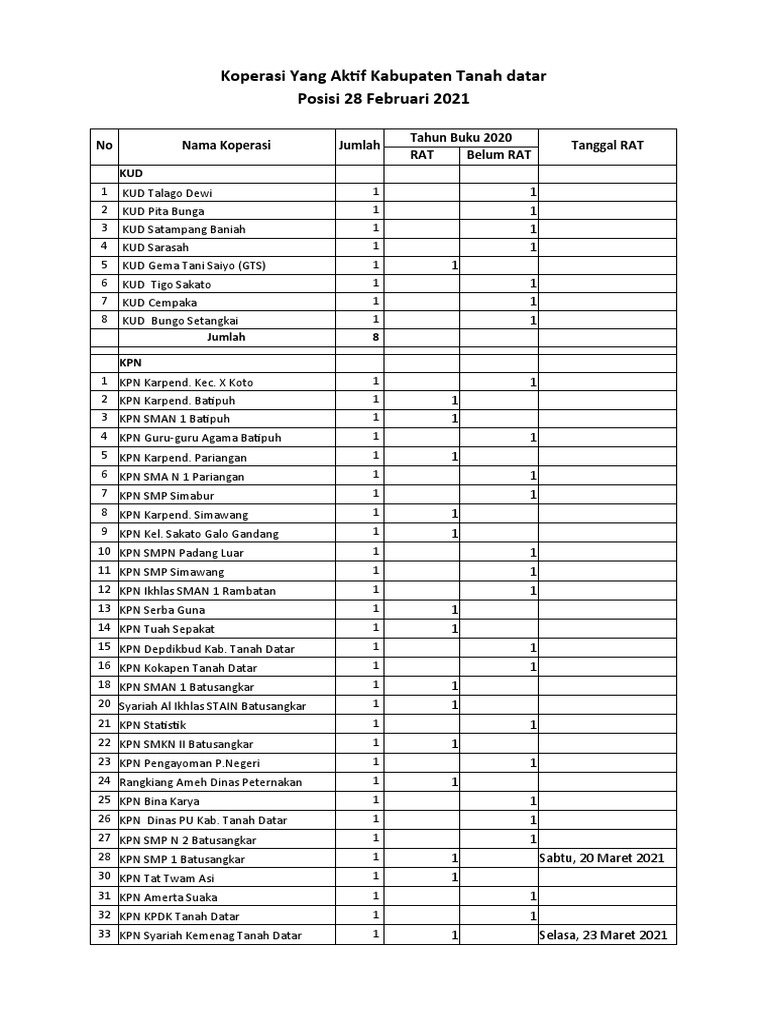 Koperasi Yang Aktif Kabupaten Tanah datar
Posisi 28 Februari 2021

| No | Nama Koperasi | Jumlah | Tahun Buku 2020 RAT | Tahun Buku 2020 Belum RAT | Tanggal RAT |
|---|---|---|---|---|---|
| | KUD | | | | |
| 1 | KUD Talago Dewi | 1 | | 1 | |
| 2 | KUD Pita Bunga | 1 | | 1 | |
| 3 | KUD Satampang Baniah | 1 | | 1 | |
| 4 | KUD Sarasah | 1 | | 1 | |
| 5 | KUD Gema Tani Saiyo (GTS) | 1 | 1 | | |
| 6 | KUD Tigo Sakato | 1 | | 1 | |
| 7 | KUD Cempaka | 1 | | 1 | |
| 8 | KUD Bungo Setangkai | 1 | | 1 | |
| | Jumlah | 8 | | | |
| | | | | | |
| | KPN | | | | |
| 1 | KPN Karpend. Kec. X Koto | 1 | | 1 | |
| 2 | KPN Karpend. Batipuh | 1 | 1 | | |
| 3 | KPN SMAN 1 Batipuh | 1 | 1 | | |
| 4 | KPN Guru-guru Agama Batipuh | 1 | | 1 | |
| 5 | KPN Karpend. Pariangan | 1 | 1 | | |
| 6 | KPN SMA N 1 Pariangan | 1 | | 1 | |
| 7 | KPN SMP Simabur | 1 | | 1 | |
| 8 | KPN Karpend. Simawang | 1 | 1 | | |
| 9 | KPN Kel. Sakato Galo Gandang | 1 | 1 | | |
| 10 | KPN SMPN Padang Luar | 1 | | 1 | |
| 11 | KPN SMP Simawang | 1 | | 1 | |
| 12 | KPN Ikhlas SMAN 1 Rambatan | 1 | | 1 | |
| 13 | KPN Serba Guna | 1 | 1 | | |
| 14 | KPN Tuah Sepakat | 1 | 1 | | |
| 15 | KPN Depdikbud Kab. Tanah Datar | 1 | | 1 | |
| 16 | KPN Kokapen Tanah Datar | 1 | | 1 | |
| 18 | KPN SMAN 1 Batusangkar | 1 | 1 | | |
| 20 | Syariah Al Ikhlas STAIN Batusangkar | 1 | 1 | | |
| 21 | KPN Statistik | 1 | | 1 | |
| 22 | KPN SMKN II Batusangkar | 1 | 1 | | |
| 23 | KPN Pengayoman P.Negeri | 1 | | 1 | |
| 24 | Rangkiang Ameh Dinas Peternakan | 1 | 1 | | |
| 25 | KPN Bina Karya | 1 | | 1 | |
| 26 | KPN Dinas PU Kab. Tanah Datar | 1 | | 1 | |
| 27 | KPN SMP N 2 Batusangkar | 1 | | 1 | |
| 28 | KPN SMP 1 Batusangkar | 1 | 1 | | Sabtu, 20 Maret 2021 |
| 30 | KPN Tat Twam Asi | 1 | 1 | | |
| 31 | KPN Amerta Suaka | 1 | | 1 | |
| 32 | KPN KPDK Tanah Datar | 1 | | 1 | |
| 33 | KPN Syariah Kemenag Tanah Datar | 1 | 1 | | Selasa, 23 Maret 2021 |